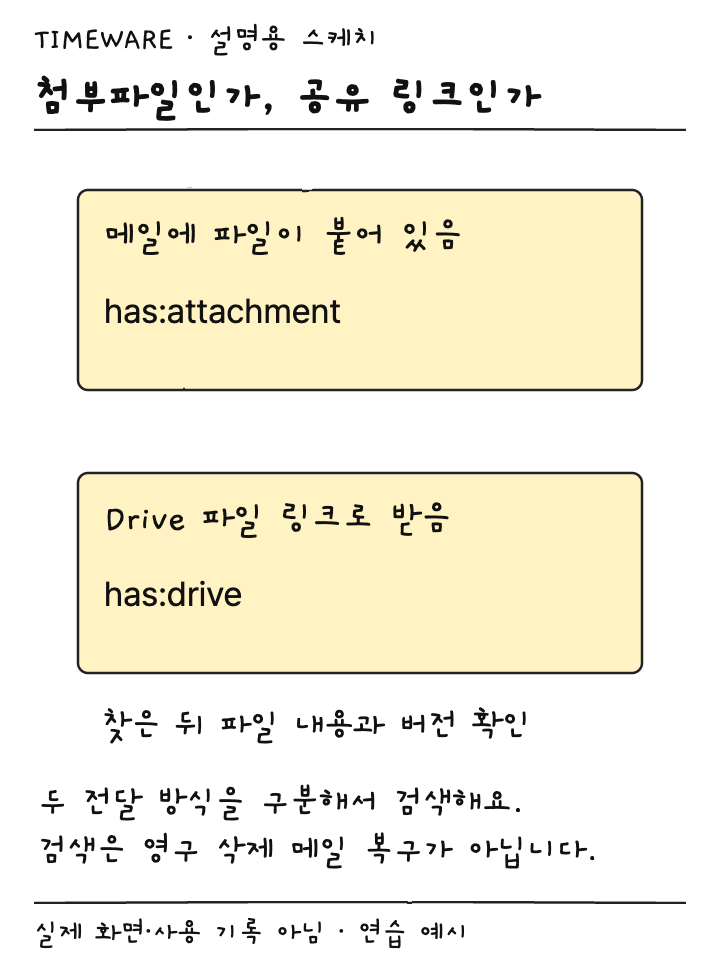 TIMEWARE · 설명용 스케치

첨부파일인가, 공유 링크인가

메일에 파일이 붙어 있음

has:attachment

Drive 파일 링크로 받음

has:drive

찾은 뒤 파일 내용과 버전 확인

두 전달 방식을 구분해서 검색해요.
검색은 영구 삭제 메일 복구가 아닙니다.

실제 화면·사용 기록 아님 · 연습 예시